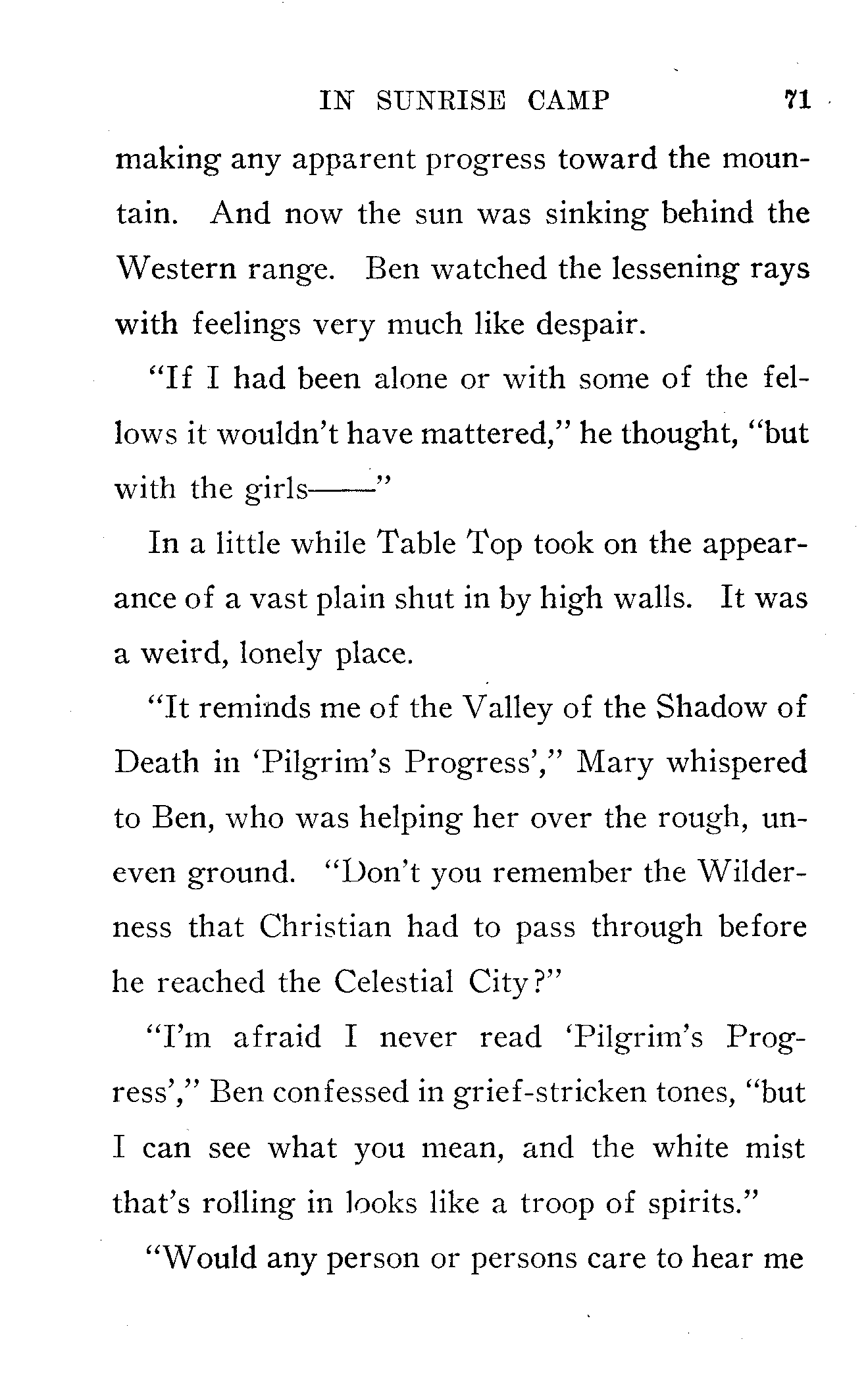 IN SUNRISE CAMP 71

making any apparent progress toward the mountain. And now the sun was sinking behind the Western range. Ben watched the lessening rays with feelings very much like despair.

"If I had been alone or with some of the fellows it wouldn't have mattered," he thought, "but with the girls——"

In a little while Table Top took on the appearance of a vast plain shut in by high walls. It was a weird, lonely place.

"It reminds me of the Valley of the Shadow of Death in 'Pilgrim's Progress'," Mary whispered to Ben, who was helping her over the rough, uneven ground. "Don't you remember the Wilderness that Christian had to pass through before he reached the Celestial City?"

"I'm afraid I never read 'Pilgrim's Progress'," Ben confessed in grief-stricken tones, "but I can see what you mean, and the white mist that's rolling in looks like a troop of spirits."

"Would any person or persons care to hear me